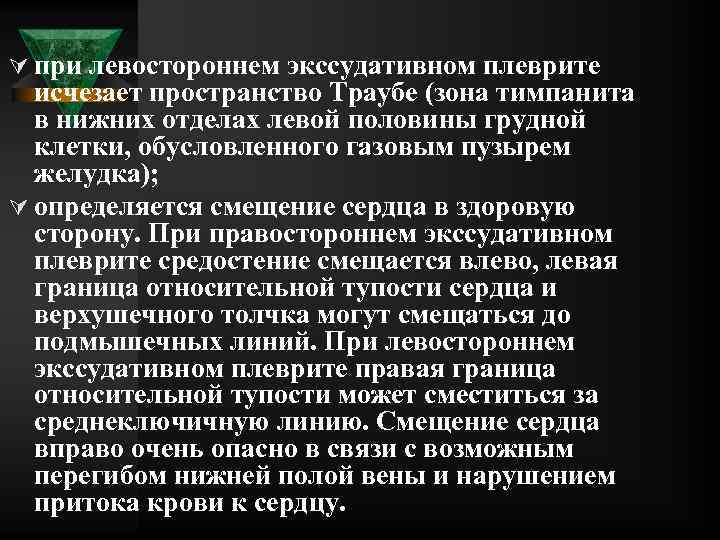 при левостороннем экссудативном плеврите исчезает пространство Траубе (зона тимпанита в нижних отделах левой половины грудной клетки, обусловленного газовым пузырем желудка);

определяется смещение сердца в здоровую сторону. При правостороннем экссудативном плеврите средостение смещается влево, левая граница относительной тупости сердца и верхушечного толчка могут смещаться до подмышечных линий. При левостороннем экссудативном плеврите правая граница относительной тупости может сместиться за среднеключичную линию. Смещение сердца вправо очень опасно в связи с возможным перегибом нижней полой вены и нарушением притока крови к сердцу.